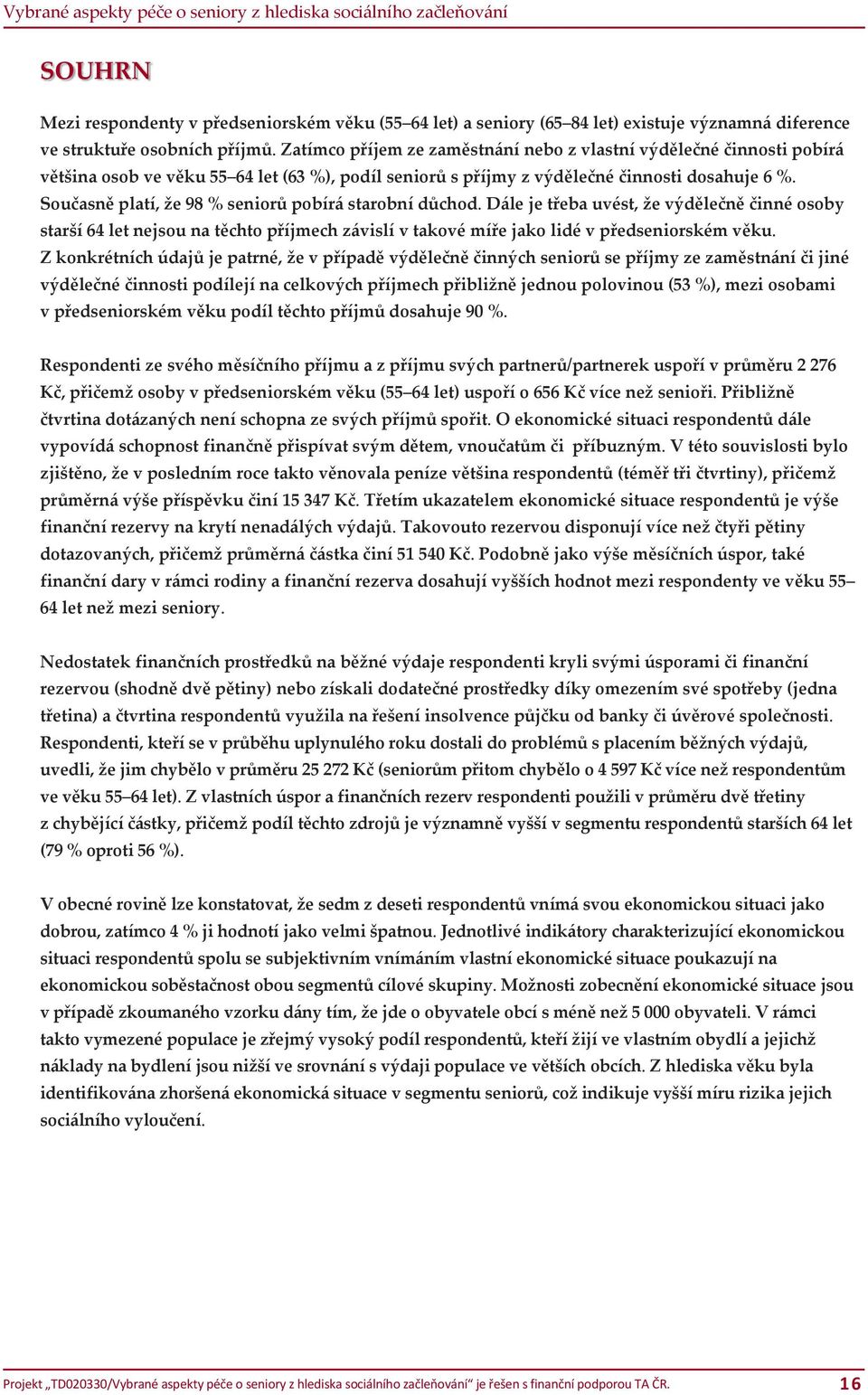 Vybrané aspekty péče o seniory z hlediska sociálního začleňování

SOUHRN

Mezi respondenty v předseniorském věku (55–64 let) a seniory (65–84 let) existuje významná diference ve struktuře osobních příjmů. Zatímco příjem ze zaměstnání nebo z vlastní výdělečné činnosti pobírá většina osob ve věku 55–64 let (63 %), podíl seniorů s příjmy z výdělečné činnosti dosahuje 6 %. Současně platí, že 98 % seniorů pobírá starobní důchod. Dále je třeba uvést, že výdělečně činné osoby starší 64 let nejsou na těchto příjmech závislí v takové míře jako lidé v předseniorském věku. Z konkrétních údajů je patrné, že v případě výdělečně činných seniorů se příjmy ze zaměstnání či jiné výdělečné činnosti podílejí na celkových příjmech přibližně jednou polovinou (53 %), mezi osobami v předseniorském věku podíl těchto příjmů dosahuje 90 %.

Respondenti ze svého měsíčního příjmu a z příjmu svých partnerů/partnerek uspoří v průměru 2 276 Kč, přičemž osoby v předseniorském věku (55–64 let) uspoří o 656 Kč více než senioři. Přibližně čtvrtina dotázaných není schopna ze svých příjmů spořit. O ekonomické situaci respondentů dále vypovídá schopnost finančně přispívat svým dětem, vnoučatům či příbuzným. V této souvislosti bylo zjištěno, že v posledním roce takto věnovala peníze většina respondentů (téměř tři čtvrtiny), přičemž průměrná výše příspěvku činí 15 347 Kč. Třetím ukazatelem ekonomické situace respondentů je výše finanční rezervy na krytí nenadálých výdajů. Takovouto rezervou disponují více než čtyři pětiny dotazovaných, přičemž průměrná částka činí 51 540 Kč. Podobně jako výše měsíčních úspor, také finanční dary v rámci rodiny a finanční rezerva dosahují vyšších hodnot mezi respondenty ve věku 55–64 let než mezi seniory.

Nedostatek finančních prostředků na běžné výdaje respondenti kryli svými úsporami či finanční rezervou (shodně dvě pětiny) nebo získali dodatečné prostředky díky omezením své spotřeby (jedna třetina) a čtvrtina respondentů využila na řešení insolvence půjčku od banky či úvěrové společnosti. Respondenti, kteří se v průběhu uplynulého roku dostali do problémů s placením běžných výdajů, uvedli, že jim chybělo v průměru 25 272 Kč (seniorům přitom chybělo o 4 597 Kč více než respondentům ve věku 55–64 let). Z vlastních úspor a finančních rezerv respondenti použili v průměru dvě třetiny z chybějící částky, přičemž podíl těchto zdrojů je významně vyšší v segmentu respondentů starších 64 let (79 % oproti 56 %).

V obecné rovině lze konstatovat, že sedm z deseti respondentů vnímá svou ekonomickou situaci jako dobrou, zatímco 4 % ji hodnotí jako velmi špatnou. Jednotlivé indikátory charakterizující ekonomickou situaci respondentů spolu se subjektivním vnímáním vlastní ekonomické situace poukazují na ekonomickou soběstačnost obou segmentů cílové skupiny. Možnosti zobecnění ekonomické situace jsou v případě zkoumaného vzorku dány tím, že jde o obyvatele obcí s méně než 5 000 obyvateli. V rámci takto vymezené populace je zřejmý vysoký podíl respondentů, kteří žijí ve vlastním obydlí a jejichž náklady na bydlení jsou nižší ve srovnání s výdaji populace ve větších obcích. Z hlediska věku byla identifikována zhoršená ekonomická situace v segmentu seniorů, což indikuje vyšší míru rizika jejich sociálního vyloučení.

Projekt „TD020330/Vybrané aspekty péče o seniory z hlediska sociálního začleňování“ je řešen s finanční podporou TA ČR. 16